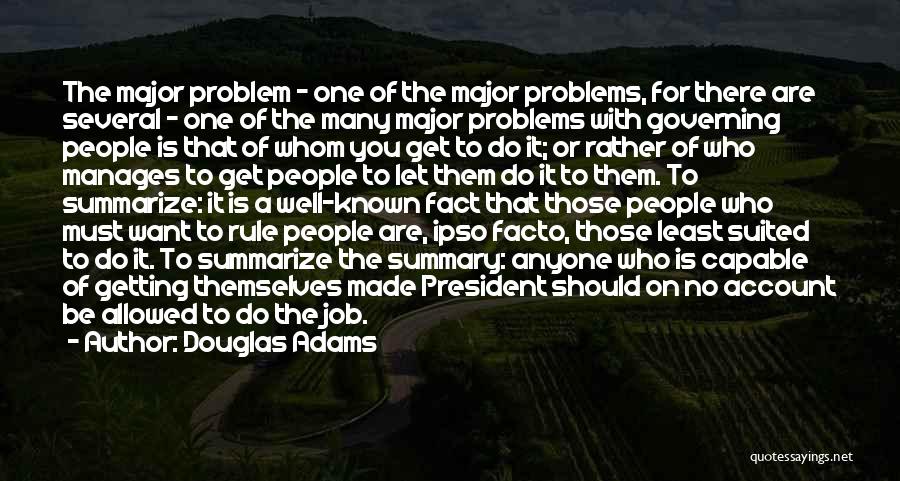 The major problem - one of the major problems, for there are several - one of the many major problems with governing people is that of whom you get to do it; or rather of who manages to get people to let them do it to them. To summarize: it is a well-known fact that those people who must want to rule people are, ipso facto, those least suited to do it. To summarize the summary: anyone who is capable of getting themselves made President should on no account be allowed to do the job.

- Author: Douglas Adams

quotessayings.net